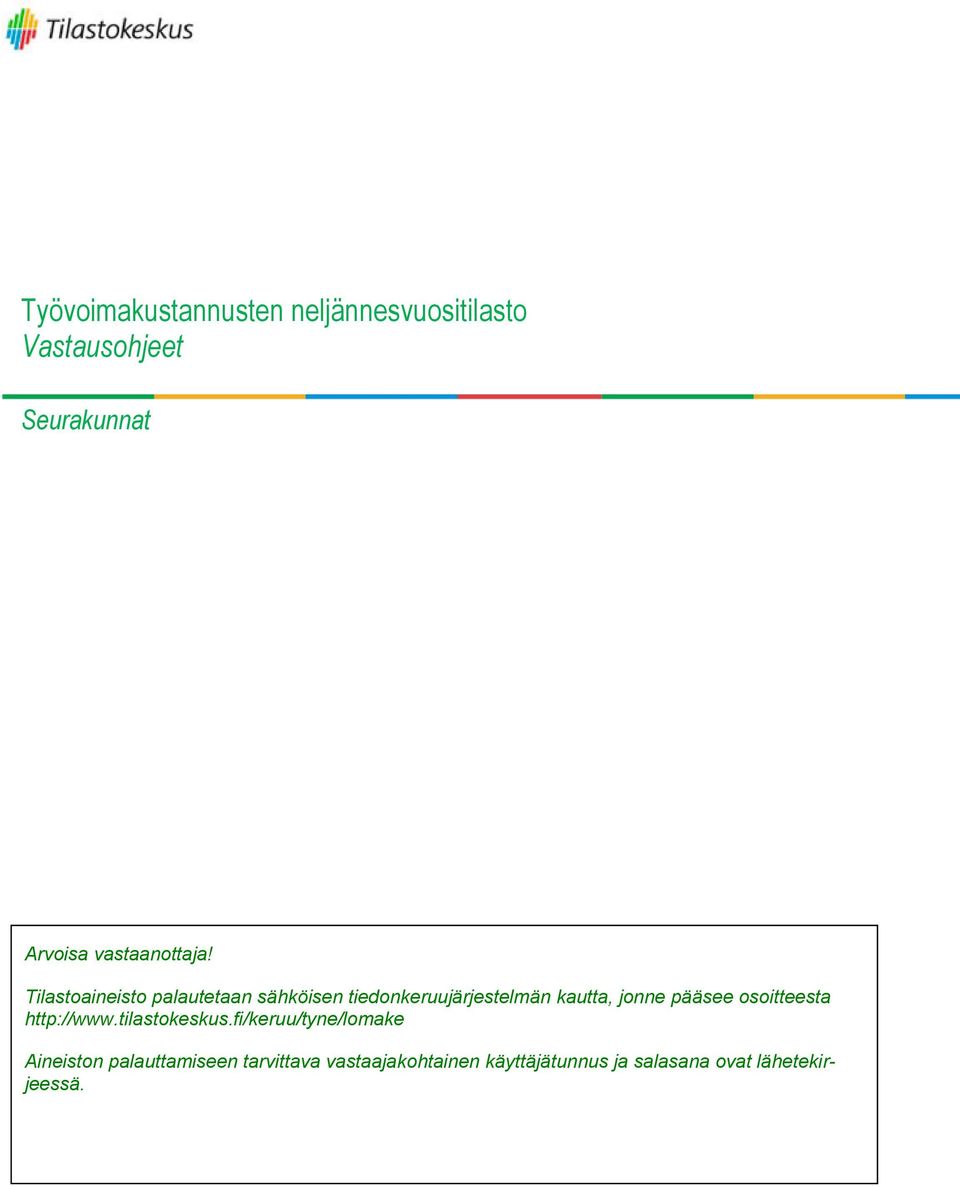 Tilastokeskus

Työvoimakustannusten neljännesvuositilasto
Vastausohjeet

Seurakunnat

Arvoisa vastaanottaja!

Tilastoaineisto palautetaan sähköisen tiedonkeruujärjestelmän kautta, jonne pääsee osoitteesta http://www.tilastokeskus.fi/keruu/tyne/lomake

Aineiston palauttamiseen tarvittava vastaajakohtainen käyttäjätunnus ja salasana ovat lähetekirjeessä.